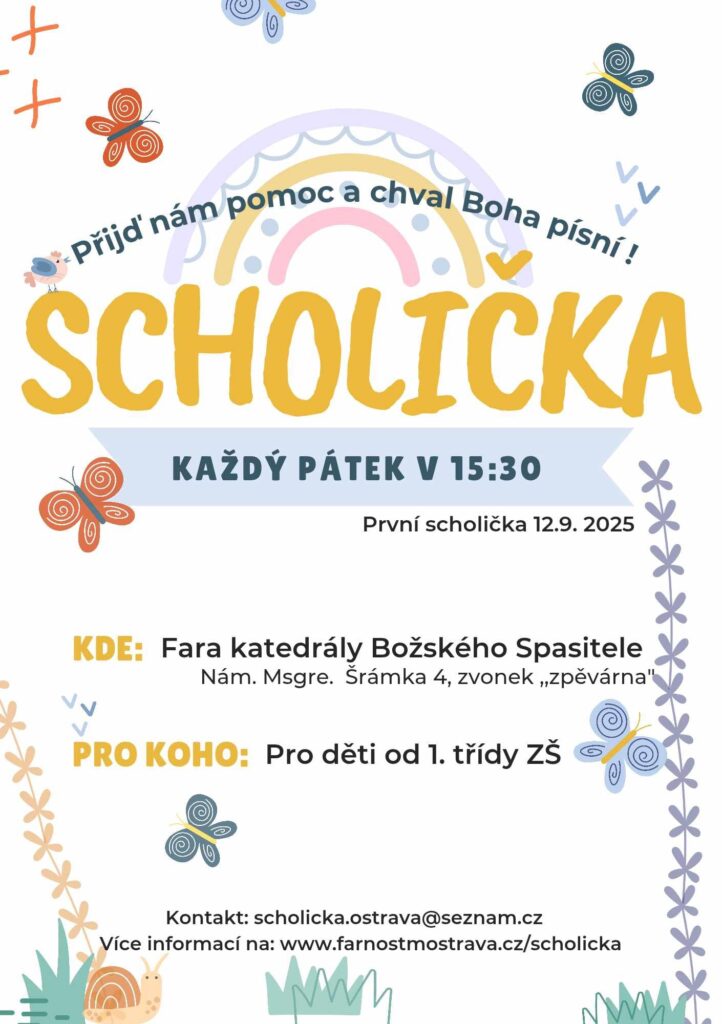 Přijď nám pomoc a chval Boha písní !

SCHOLIČKA

KAŽDÝ PÁTEK V 15:30

První scholička 12.9. 2025

KDE: Fara katedrály Božského Spasitele
Nám. Msgre. Šrámka 4, zvonek „zpěvárna"

PRO KOHO: Pro děti od 1. třídy ZŠ

Kontakt: scholicka.ostrava@seznam.cz
Více informací na: www.farnostmostrava.cz/scholicka